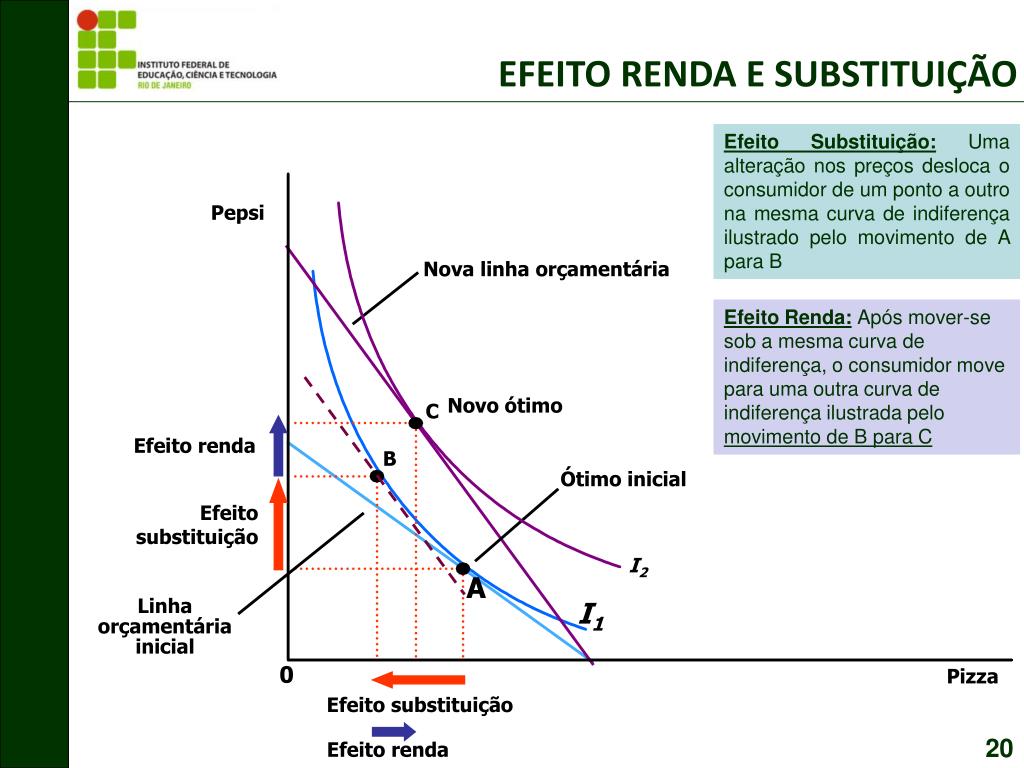 INSTITUTO FEDERAL DE EDUCAÇÃO, CIÊNCIA E TECNOLOGIA RIO DE JANEIRO

EFEITO RENDA E SUBSTITUIÇÃO

Efeito Substituição: Uma alteração nos preços desloca o consumidor de um ponto a outro na mesma curva de indiferença ilustrado pelo movimento de A para B

Efeito Renda: Após mover-se sob a mesma curva de indiferença, o consumidor move para uma outra curva de indiferença ilustrada pelo movimento de B para C

Pepsi

Nova linha orçamentária

C Novo ótimo

Efeito renda

B

Ótimo inicial

Efeito substituição

$I_2$

A

$I_1$

Linha orçamentária inicial

0

Pizza

Efeito substituição

Efeito renda

20